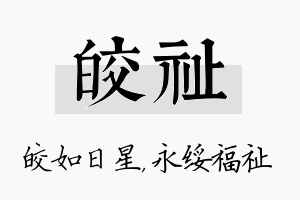 皎祉

皎如日星，永绥福祉